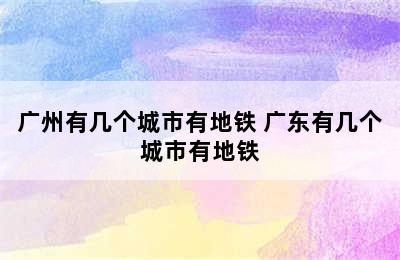 广州有几个城市有地铁 广东有几个城市有地铁